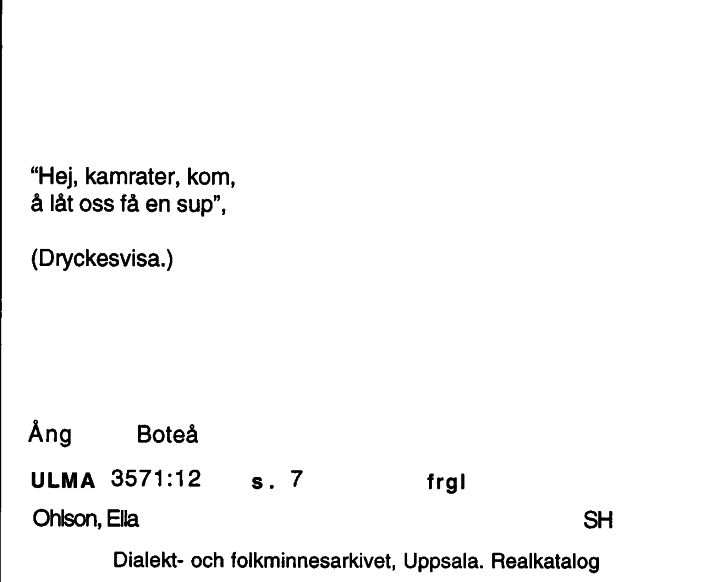 "Hej, kamrater, kom,
å låt oss få en sup",

(Dryckesvisa.)

Ång Boteå

ULMA 3571:12 s. 7 frgl

Ohlson, Ella SH

Dialekt- och folkminnesarkivet, Uppsala. Realkatalog